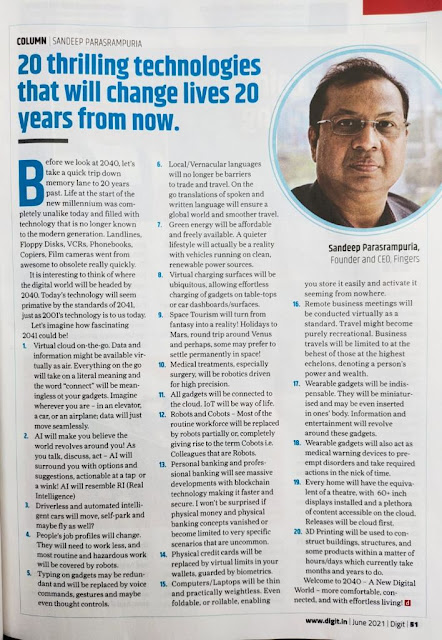 COLUMN | SANDEEP PARASRAMPURIA

20 thrilling technologies that will change lives 20 years from now.

Sandeep Parasrampuria, Founder and CEO, Fingers

Before we look at 2040, let's take a quick trip down memory lane to 20 years past. Life at the start of the new millennium was completely unlike today and filled with technology that is no longer known to the modern generation. Landlines, Floppy Disks, VCRs, Phonebooks, Copiers, Film cameras went from awesome to obsolete really quickly.

It is interesting to think of where the digital world will be headed by 2040. Today's technology will seem primative by the standards of 2041, just as 2001's technology is to us today.

Let's imagine how fascinating 2041 could be!

1. Virtual cloud on-the-go. Data and information might be available virtually as air. Everything on the go will take on a literal meaning and the word "connect" will be meaningless ot your gadgets. Imagine wherever you are – in an elevator, a car, or an airplane; data will just move seamlessly.

2. AI will make you believe the world revolves around you! As you talk, discuss, act – AI will surround you with options and suggestions, actionable at a tap or a wink! AI will resemble RI (Real Intelligence)

3. Driverless and automated intelligent cars will move, self-park and maybe fly as well?

4. People's job profiles will change. They will need to work less, and most routine and hazardous work will be covered by robots.

5. Typing on gadgets may be redundant and will be replaced by voice commands, gestures and maybe even thought controls.

6. Local/Vernacular languages will no longer be barriers to trade and travel. On the go translations of spoken and written language will ensure a global world and smoother travel.

7. Green energy will be affordable and freely available. A quieter lifestyle will actually be a reality with vehicles running on clean, renewable power sources.

8. Virtual charging surfaces will be ubiquitous, allowing effortless charging of gadgets on table-tops or car dashboards/surfaces.

9. Space Tourism will turn from fantasy into a reality! Holidays to Mars, round trip around Venus and perhaps, some may prefer to settle permanently in space!

10. Medical treatments, especially surgery, will be robotics driven for high precision.

11. All gadgets will be connected to the cloud. IoT will be way of life.

12. Robots and Cobots – Most of the routine workforce will be replaced by robots partially or, completely giving rise to the term Cobots i.e. Colleagues that are Robots.

13. Personal banking and professional banking will see massive developments with blockchain technology making it faster and secure. I won't be surprised if physical money and physical banking concepts vanished or become limited to very specific scenarios that are uncommon.

14. Physical credit cards will be replaced by virtual limits in your wallets, guarded by biometrics.

15. Computers/Laptops will be thin and practically weightless. Even foldable, or rollable, enabling you store it easily and activate it seeming from nowhere.

16. Remote business meetings will be conducted virtually as a standard. Travel might become purely recreational. Business travels will be limited to at the behest of those at the highest echelons, denoting a person's power and wealth.

17. Wearable gadgets will be indispensable. They will be miniaturised and may be even inserted in ones' body. Information and entertainment will revolve around these gadgets.

18. Wearable gadgets will also act as medical warning devices to preempt disorders and take required actions in the nick of time.

19. Every home will have the equivalent of a theatre, with 60+ inch displays installed and a plethora of content accessible on the cloud. Releases will be cloud first.

20. 3D Printing will be used to construct buildings, structures, and some products within a matter of hours/days which currently take months and years to do.

Welcome to 2040 – A New Digital World – more comfortable, connected, and with effortless living! d

www.digit.in | June 2021 | Digit | 51